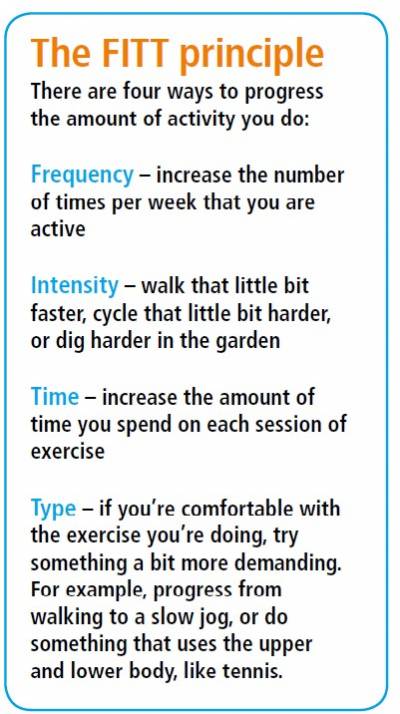 The FITT principle

There are four ways to progress the amount of activity you do:

Frequency – increase the number of times per week that you are active

Intensity – walk that little bit faster, cycle that little bit harder, or dig harder in the garden

Time – increase the amount of time you spend on each session of exercise

Type – if you're comfortable with the exercise you're doing, try something a bit more demanding. For example, progress from walking to a slow jog, or do something that uses the upper and lower body, like tennis.